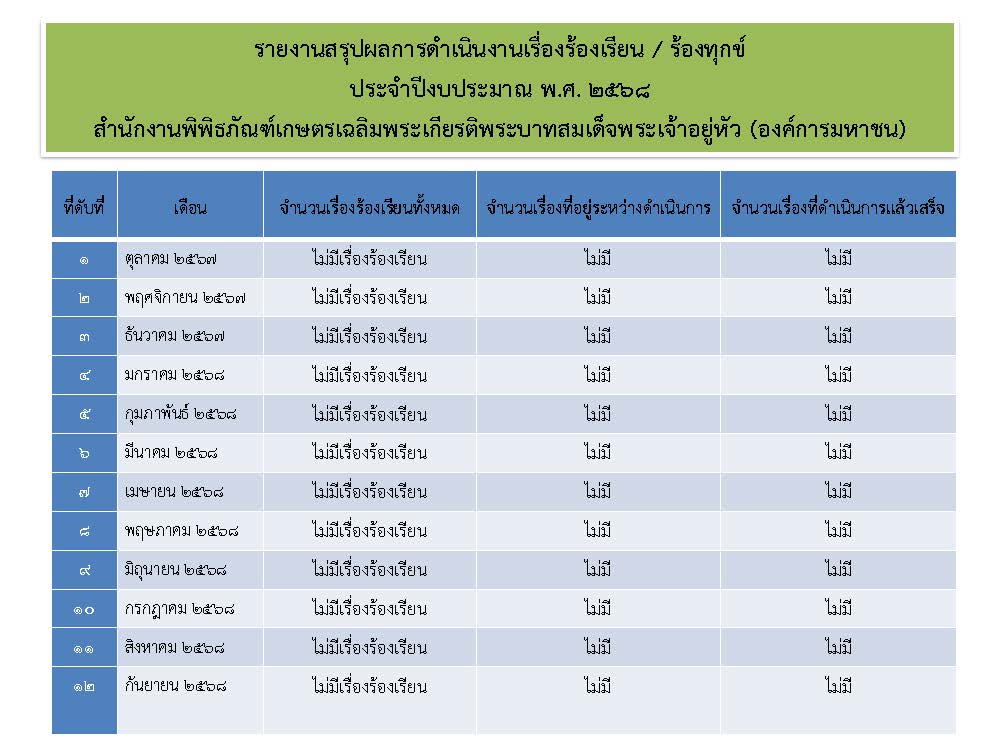 รายงานสรุปผลการดำเนินงานเรื่องร้องเรียน / ร้องทุกข์
ประจำปีงบประมาณ พ.ศ. ๒๕๖๘
สำนักงานพิพิธภัณฑ์เกษตรเฉลิมพระเกียรติพระบาทสมเด็จพระเจ้าอยู่หัว (องค์การมหาชน)

| ที่ดับที่ | เดือน | จำนวนเรื่องร้องเรียนทั้งหมด | จำนวนเรื่องที่อยู่ระหว่างดำเนินการ | จำนวนเรื่องที่ดำเนินการแล้วเสร็จ |
|---|---|---|---|---|
| ๑ | ตุลาคม ๒๕๖๗ | ไม่มีเรื่องร้องเรียน | ไม่มี | ไม่มี |
| ๒ | พฤศจิกายน ๒๕๖๗ | ไม่มีเรื่องร้องเรียน | ไม่มี | ไม่มี |
| ๓ | ธันวาคม ๒๕๖๗ | ไม่มีเรื่องร้องเรียน | ไม่มี | ไม่มี |
| ๔ | มกราคม ๒๕๖๘ | ไม่มีเรื่องร้องเรียน | ไม่มี | ไม่มี |
| ๕ | กุมภาพันธ์ ๒๕๖๘ | ไม่มีเรื่องร้องเรียน | ไม่มี | ไม่มี |
| ๖ | มีนาคม ๒๕๖๘ | ไม่มีเรื่องร้องเรียน | ไม่มี | ไม่มี |
| ๗ | เมษายน ๒๕๖๘ | ไม่มีเรื่องร้องเรียน | ไม่มี | ไม่มี |
| ๘ | พฤษภาคม ๒๕๖๘ | ไม่มีเรื่องร้องเรียน | ไม่มี | ไม่มี |
| ๙ | มิถุนายน ๒๕๖๘ | ไม่มีเรื่องร้องเรียน | ไม่มี | ไม่มี |
| ๑๐ | กรกฎาคม ๒๕๖๘ | ไม่มีเรื่องร้องเรียน | ไม่มี | ไม่มี |
| ๑๑ | สิงหาคม ๒๕๖๘ | ไม่มีเรื่องร้องเรียน | ไม่มี | ไม่มี |
| ๑๒ | กันยายน ๒๕๖๘ | ไม่มีเรื่องร้องเรียน | ไม่มี | ไม่มี |